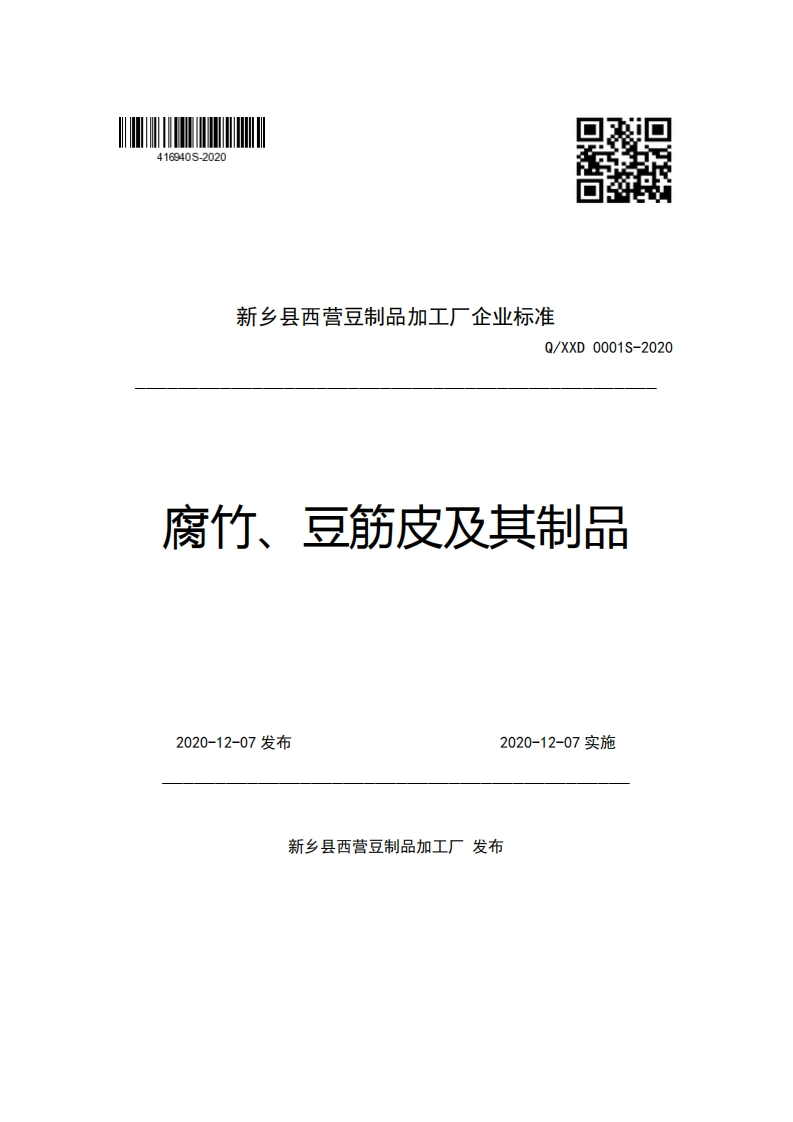 416940S-2020

新乡县西营豆制品加工厂企业标准

Q/XXD 0001S-2020

腐竹、豆筋皮及其制品

2020-12-07 发布

2020-12-07 实施

新乡县西营豆制品加工厂 发布